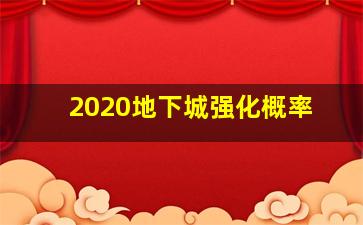 2020地下城强化概率